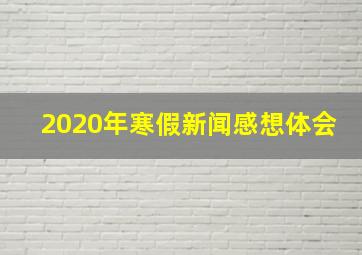 2020年寒假新闻感想体会